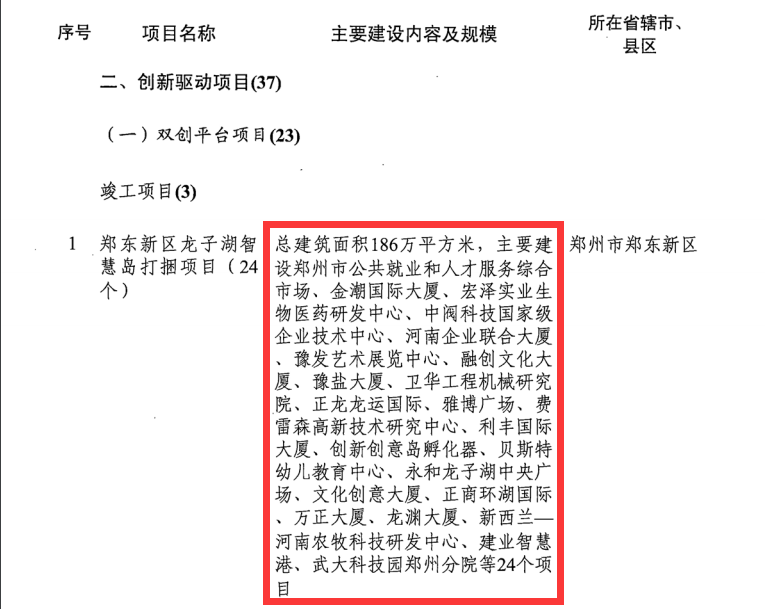 | 序号 | 项目名称 | 主要建设内容及规模 | 所在省辖市、县区 |
|---|---|---|---|
| | 二、创新驱动项目(37) | | |
| | （一）双创平台项目(23) | | |
| | 竣工项目(3) | | |
| 1 | 郑东新区龙子湖智慧岛打捆项目（24个） | 总建筑面积186万平方米，主要建设郑州市公共就业和人才服务综合市场、金潮国际大厦、宏泽实业生物医药研发中心、中阀科技国家级企业技术中心、河南企业联合大厦、豫发艺术展览中心、融创文化大厦、豫盐大厦、卫华工程机械研究院、正龙龙运国际、雅博广场、费雷森高新技术研究中心、利丰国际大厦、创新创意岛孵化器、贝斯特幼儿教育中心、永和龙子湖中央广场、文化创意大厦、正商环湖国际、万正大厦、龙渊大厦、新西兰—河南农牧科技研发中心、建业智慧港、武大科技园郑州分院等24个项目 | 郑州市郑东新区 |